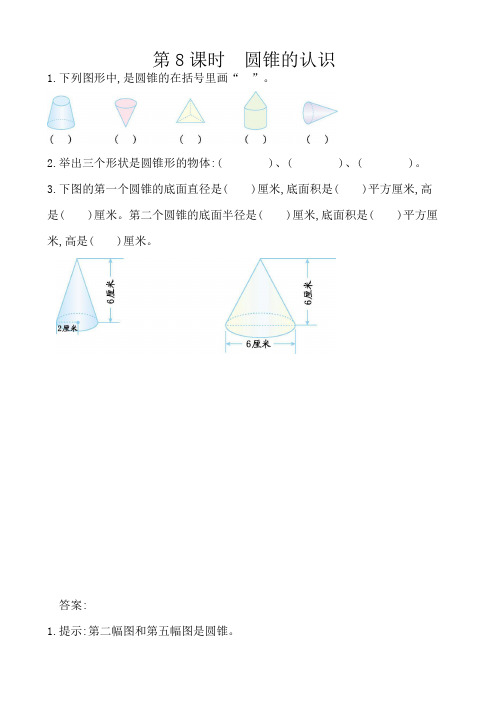 第 8 课时　圆锥的认识

1. 下列图形中, 是圆锥的在括号里画“　”。

(　)　(　)　(　)　(　)　(　)

2. 举出三个形状是圆锥形的物体: (　　　)、(　　　)、(　　　)。

3. 下图的第一个圆锥的底面直径是(　)厘米, 底面积是(　)平方厘米, 高是(　)厘米。第二个圆锥的底面半径是(　)厘米, 底面积是(　)平方厘米, 高是(　)厘米。

6厘米
2厘米
6厘米
6厘米

答案:

1. 提示: 第二幅图和第五幅图是圆锥。